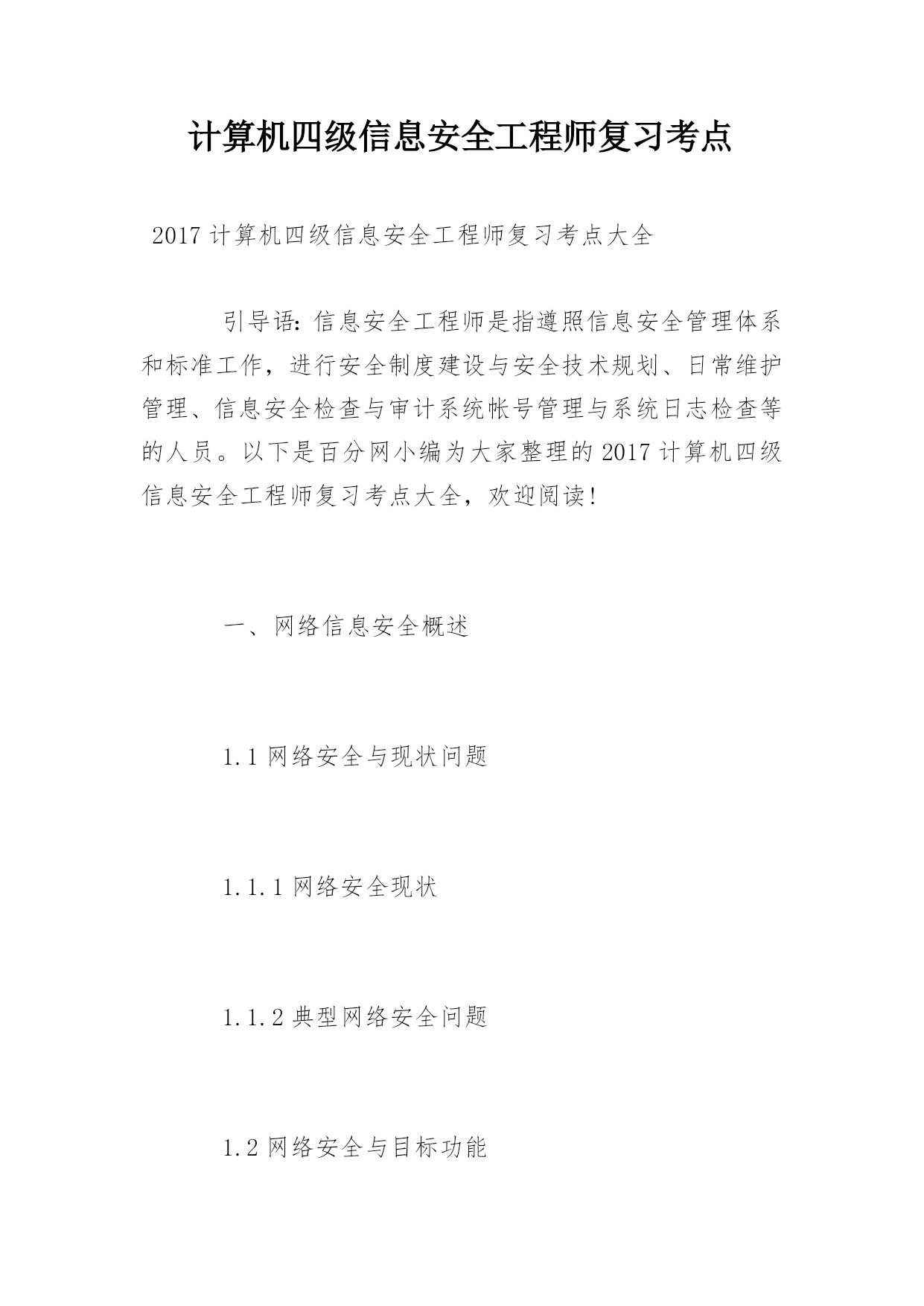 计算机四级信息安全工程师复习考点

2017 计算机四级信息安全工程师复习考点大全

引导语：信息安全工程师是指遵照信息安全管理体系和标准工作，进行安全制度建设与安全技术规划、日常维护管理、信息安全检查与审计系统帐号管理与系统日志检查等的人员。以下是百分网小编为大家整理的 2017 计算机四级信息安全工程师复习考点大全，欢迎阅读！

一、网络信息安全概述

1.1 网络安全与现状问题

1.1.1 网络安全现状

1.1.2 典型网络安全问题

1.2 网络安全与目标功能